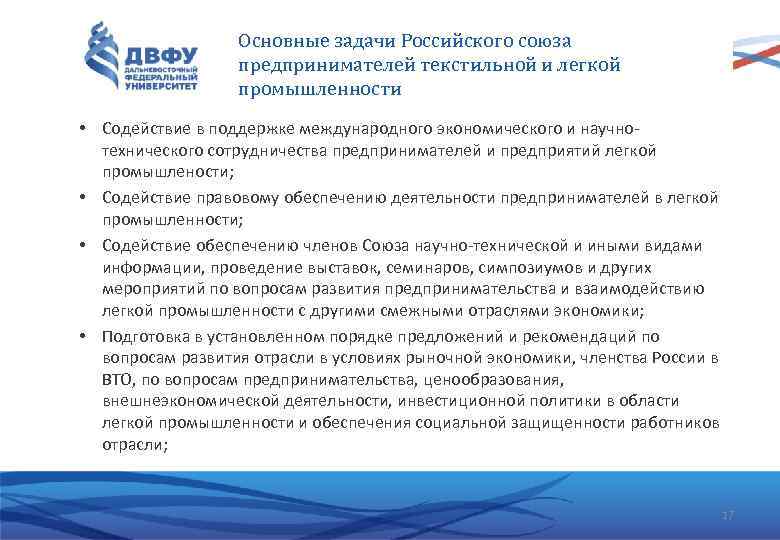 ДВФУ
ДАЛЬНЕВОСТОЧНЫЙ ФЕДЕРАЛЬНЫЙ УНИВЕРСИТЕТ

Основные задачи Российского союза предпринимателей текстильной и легкой промышленности

• Содействие в поддержке международного экономического и научно-технического сотрудничества предпринимателей и предприятий легкой промышлености;
• Содействие правовому обеспечению деятельности предпринимателей в легкой промышленности;
• Содействие обеспечению членов Союза научно-технической и иными видами информации, проведение выставок, семинаров, симпозиумов и других мероприятий по вопросам развития предпринимательства и взаимодействию легкой промышленности с другими смежными отраслями экономики;
• Подготовка в установленном порядке предложений и рекомендаций по вопросам развития отрасли в условиях рыночной экономики, членства России в ВТО, по вопросам предпринимательства, ценообразования, внешнеэкономической деятельности, инвестиционной политики в области легкой промышленности и обеспечения социальной защищенности работников отрасли;

17